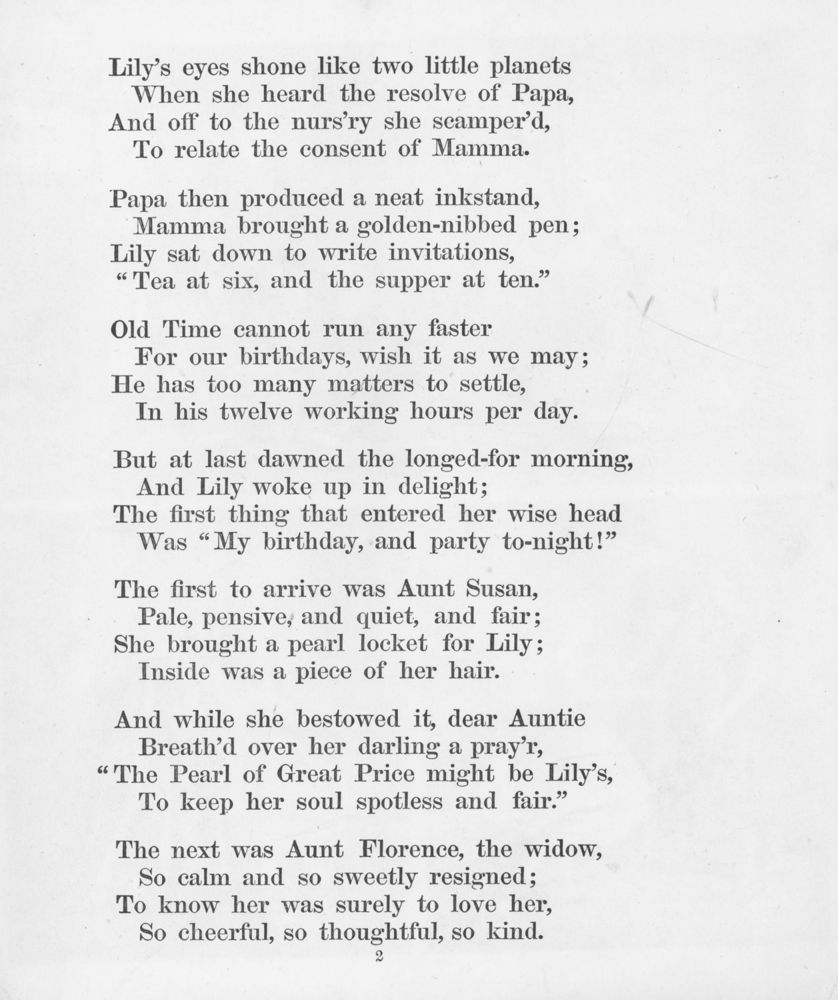 Lily's eyes shone like two little planets
When she heard the resolve of Papa,
And off to the nurs'ry she scamper'd,
To relate the consent of Mamma.

Papa then produced a neat inkstand,
Mamma brought a golden-nibbed pen;
Lily sat down to write invitations,
"Tea at six, and the supper at ten."

Old Time cannot run any faster
For our birthdays, wish it as we may;
He has too many matters to settle,
In his twelve working hours per day.

But at last dawned the longed-for morning,
And Lily woke up in delight;
The first thing that entered her wise head
Was "My birthday, and party to-night!"

The first to arrive was Aunt Susan,
Pale, pensive, and quiet, and fair;
She brought a pearl locket for Lily;
Inside was a piece of her hair.

And while she bestowed it, dear Auntie
Breath'd over her darling a pray'r,
"The Pearl of Great Price might be Lily's,
To keep her soul spotless and fair."

The next was Aunt Florence, the widow,
So calm and so sweetly resigned;
To know her was surely to love her,
So cheerful, so thoughtful, so kind.

2